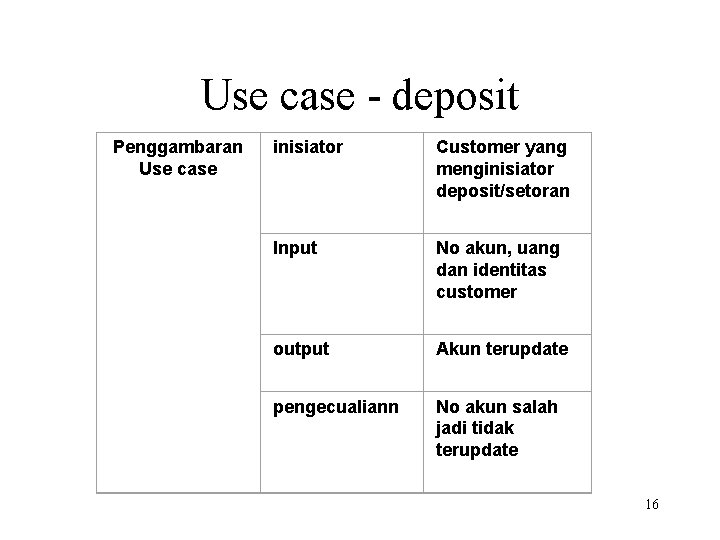 Use case - deposit

| Penggambaran Use case | inisiator | Customer yang menginisiator deposit/setoran |
|---|---|---|
| | Input | No akun, uang dan identitas customer |
| | output | Akun terupdate |
| | pengecualiann | No akun salah jadi tidak terupdate |

16